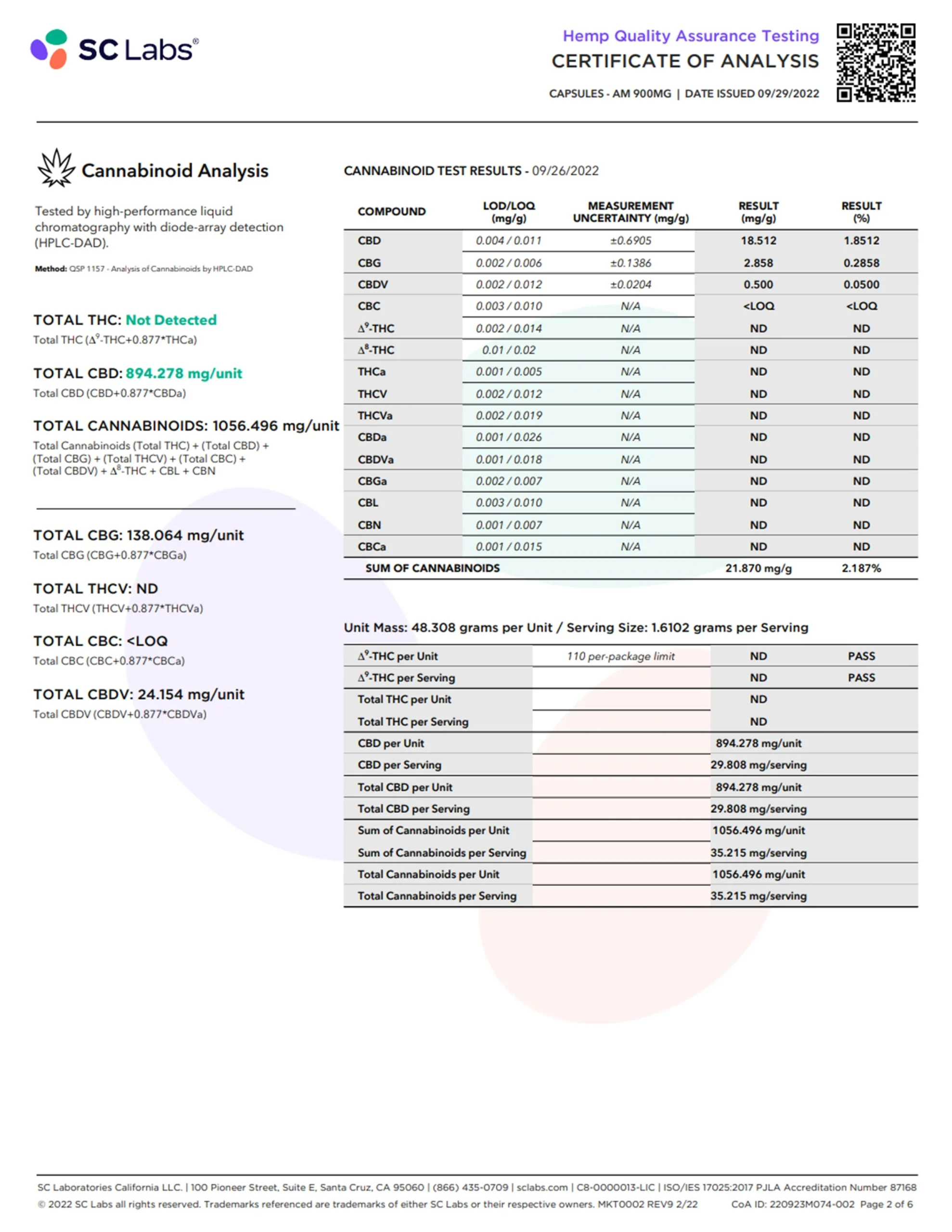 SC Labs®

Hemp Quality Assurance Testing
CERTIFICATE OF ANALYSIS
CAPSULES - AM 900MG | DATE ISSUED 09/29/2022

Cannabinoid Analysis

Tested by high-performance liquid chromatography with diode-array detection (HPLC-DAD).

Method: QSP 1157 - Analysis of Cannabinoids by HPLC-DAD

TOTAL THC: Not Detected
Total THC ($\Delta^9$-THC+0.877*THCa)

TOTAL CBD: 894.278 mg/unit
Total CBD (CBD+0.877*CBDa)

TOTAL CANNABINOIDS: 1056.496 mg/unit
Total Cannabinoids (Total THC) + (Total CBD) + (Total CBG) + (Total THCV) + (Total CBC) + (Total CBDV) + $\Delta^8$-THC + CBL + CBN

TOTAL CBG: 138.064 mg/unit
Total CBG (CBG+0.877*CBGa)

TOTAL THCV: ND
Total THCV (THCV+0.877*THCVa)

TOTAL CBC: <LOQ
Total CBC (CBC+0.877*CBCa)

TOTAL CBDV: 24.154 mg/unit
Total CBDV (CBDV+0.877*CBDVa)

CANNABINOID TEST RESULTS - 09/26/2022

| COMPOUND | LOD/LOQ (mg/g) | MEASUREMENT UNCERTAINTY (mg/g) | RESULT (mg/g) | RESULT (%) |
|---|---|---|---|---|
| CBD | 0.004 / 0.011 | ±0.6905 | 18.512 | 1.8512 |
| CBG | 0.002 / 0.006 | ±0.1386 | 2.858 | 0.2858 |
| CBDV | 0.002 / 0.012 | ±0.0204 | 0.500 | 0.0500 |
| CBC | 0.003 / 0.010 | N/A | <LOQ | <LOQ |
| $\Delta^9$-THC | 0.002 / 0.014 | N/A | ND | ND |
| $\Delta^8$-THC | 0.01 / 0.02 | N/A | ND | ND |
| THCa | 0.001 / 0.005 | N/A | ND | ND |
| THCV | 0.002 / 0.012 | N/A | ND | ND |
| THCVa | 0.002 / 0.019 | N/A | ND | ND |
| CBDa | 0.001 / 0.026 | N/A | ND | ND |
| CBDVa | 0.001 / 0.018 | N/A | ND | ND |
| CBGa | 0.002 / 0.007 | N/A | ND | ND |
| CBL | 0.003 / 0.010 | N/A | ND | ND |
| CBN | 0.001 / 0.007 | N/A | ND | ND |
| CBCa | 0.001 / 0.015 | N/A | ND | ND |
| SUM OF CANNABINOIDS | | | 21.870 mg/g | 2.187% |

Unit Mass: 48.308 grams per Unit / Serving Size: 1.6102 grams per Serving

| | | | |
|---|---|---|---|
| $\Delta^9$-THC per Unit | 110 per-package limit | ND | PASS |
| $\Delta^9$-THC per Serving | | ND | PASS |
| Total THC per Unit | | ND | |
| Total THC per Serving | | ND | |
| CBD per Unit | | 894.278 mg/unit | |
| CBD per Serving | | 29.808 mg/serving | |
| Total CBD per Unit | | 894.278 mg/unit | |
| Total CBD per Serving | | 29.808 mg/serving | |
| Sum of Cannabinoids per Unit | | 1056.496 mg/unit | |
| Sum of Cannabinoids per Serving | | 35.215 mg/serving | |
| Total Cannabinoids per Unit | | 1056.496 mg/unit | |
| Total Cannabinoids per Serving | | 35.215 mg/serving | |

SC Laboratories California LLC. | 100 Pioneer Street, Suite E, Santa Cruz, CA 95060 | (866) 435-0709 | sclabs.com | C8-0000013-LIC | ISO/IES 17025:2017 PJLA Accreditation Number 87168
© 2022 SC Labs all rights reserved. Trademarks referenced are trademarks of either SC Labs or their respective owners. MKT0002 REV9 2/22 CoA ID: 220923M074-002 Page 2 of 6